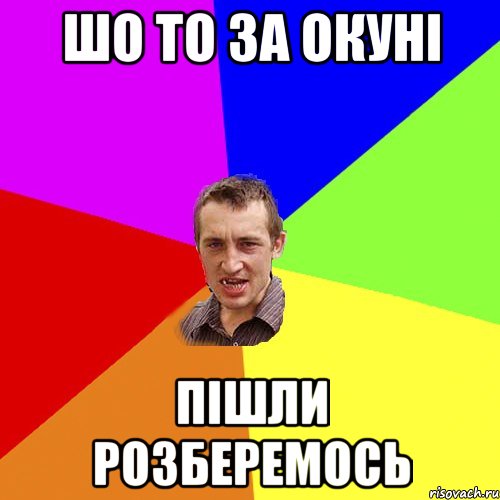 ШО ТО ЗА ОКУНІ

ПІШЛИ РОЗБЕРЕМОСЬ

risovach.ru